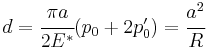 $d = \frac{\pi a}{2E^*}(p_0 + 2p_0') = \frac{a^2}{R}$